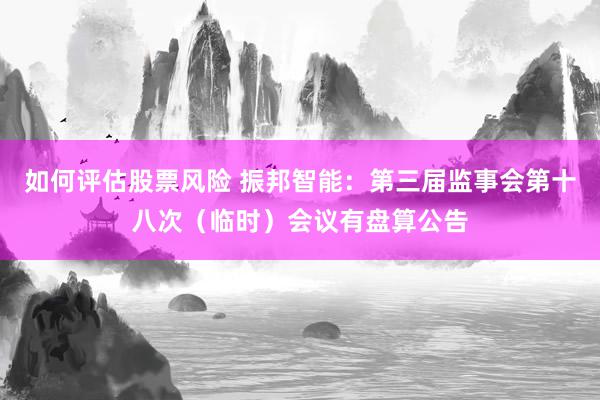 如何评估股票风险 振邦智能：第三届监事会第十八次（临时）会议有盘算公告